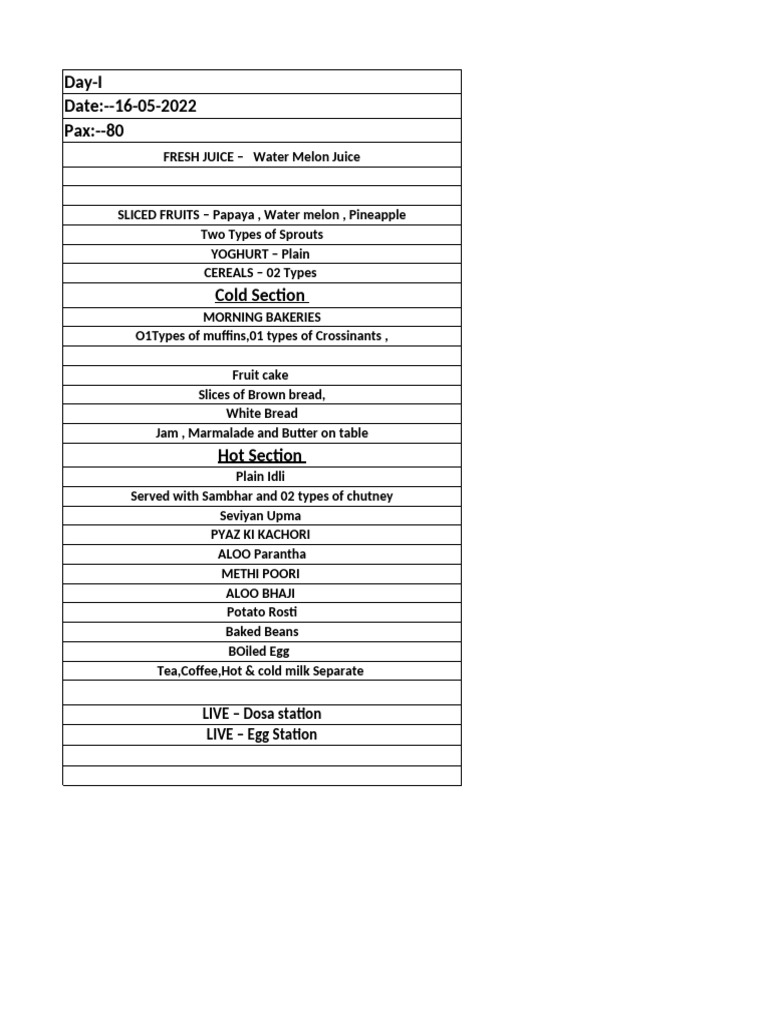 Day-I
Date:--16-05-2022
Pax:--80

FRESH JUICE – Water Melon Juice

SLICED FRUITS – Papaya , Water melon , Pineapple
Two Types of Sprouts
YOGHURT – Plain
CEREALS – 02 Types

Cold Section

MORNING BAKERIES
O1Types of muffins,01 types of Crossinants ,

Fruit cake
Slices of Brown bread,
White Bread
Jam , Marmalade and Butter on table

Hot Section

Plain Idli
Served with Sambhar and 02 types of chutney
Seviyan Upma
PYAZ KI KACHORI
ALOO Parantha
METHI POORI
ALOO BHAJI
Potato Rosti
Baked Beans
BOiled Egg
Tea,Coffee,Hot & cold milk Separate

LIVE – Dosa station
LIVE – Egg Station